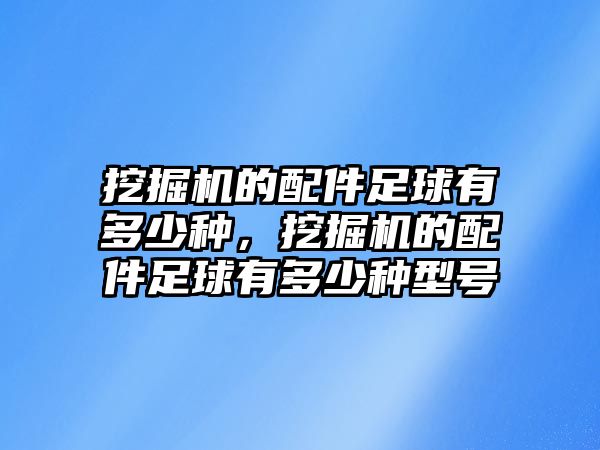 挖掘机的配件足球有多少种，挖掘机的配件足球有多少种型号